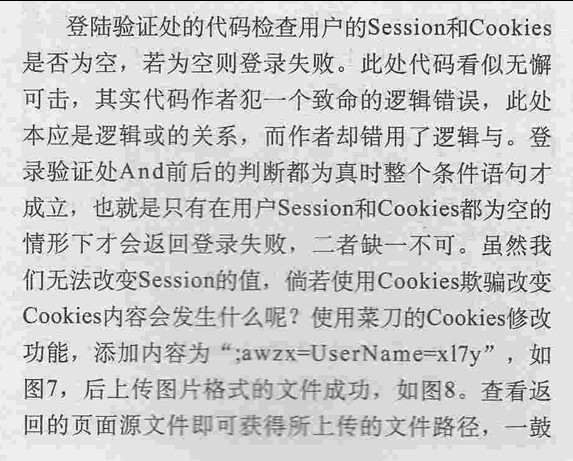 登陆验证处的代码检查用户的Session和Cookies是否为空，若为空则登录失败。此处代码看似无懈可击，其实代码作者犯一个致命的逻辑错误，此处本应是逻辑或的关系，而作者却错用了逻辑与。登录验证处And前后的判断都为真时整个条件语句才成立，也就是只有在用户Session和Cookies都为空的情形下才会返回登录失败，二者缺一不可。虽然我们无法改变Session的值，倘若使用Cookies欺骗改变Cookies内容会发生什么呢？使用菜刀的Cookies修改功能，添加内容为“;awzx=UserName=xl7y”，如图7，后上传图片格式的文件成功，如图8。查看返回的页面源文件即可获得所上传的文件路径，一鼓